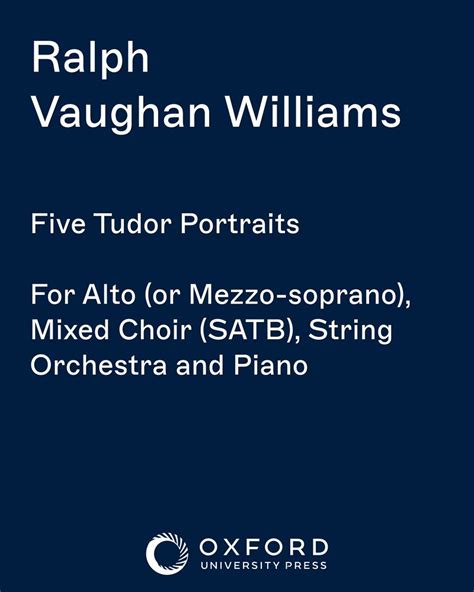 Ralph
Vaughan Williams

Five Tudor Portraits

For Alto (or Mezzo-soprano), Mixed Choir (SATB), String Orchestra and Piano

OXFORD
UNIVERSITY PRESS